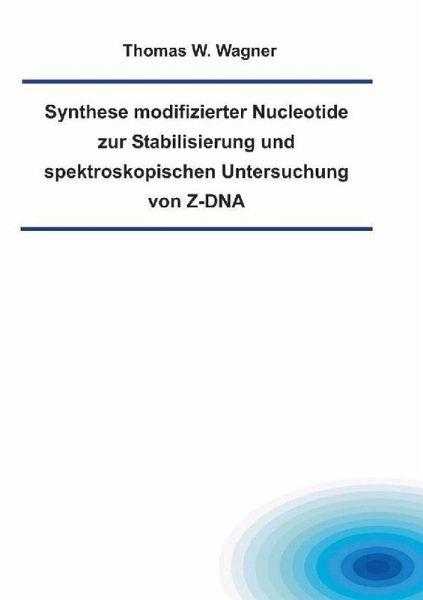 Thomas W. Wagner

Synthese modifizierter Nucleotide
zur Stabilisierung und
spektroskopischen Untersuchung
von Z-DNA